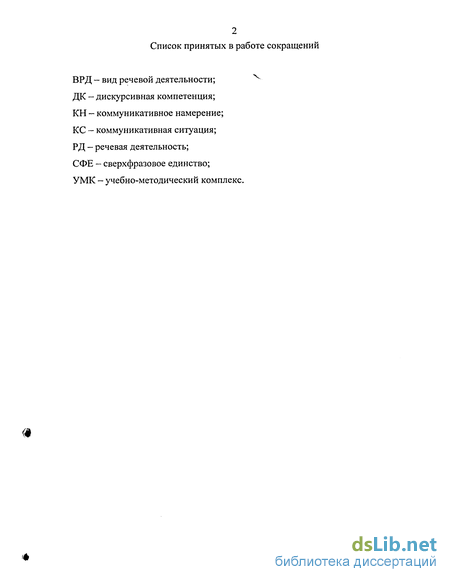 2

Список принятых в работе сокращений

ВРД – вид речевой деятельности;

ДК – дискурсивная компетенция;

КН – коммуникативное намерение;

КС – коммуникативная ситуация;

РД – речевая деятельность;

СФЕ – сверхфразовое единство;

УМК – учебно-методический комплекс.

dsLib.net
библиотека диссертаций